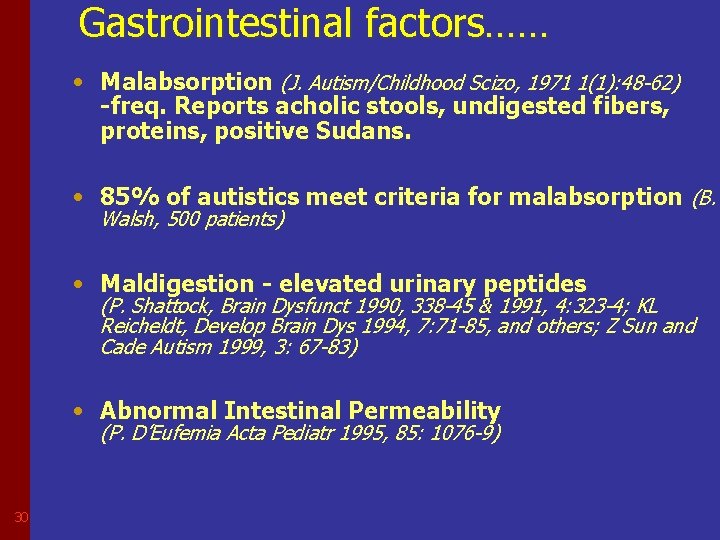 Gastrointestinal factors……

• Malabsorption (J. Autism/Childhood Scizo, 1971 1(1):48-62) -freq. Reports acholic stools, undigested fibers, proteins, positive Sudans.

• 85% of autistics meet criteria for malabsorption (B. Walsh, 500 patients)

• Maldigestion - elevated urinary peptides (P. Shattock, Brain Dysfunct 1990, 338-45 & 1991, 4:323-4; KL Reicheldt, Develop Brain Dys 1994, 7:71-85, and others; Z Sun and Cade Autism 1999, 3: 67-83)

• Abnormal Intestinal Permeability (P. D'Eufemia Acta Pediatr 1995, 85: 1076-9)

30